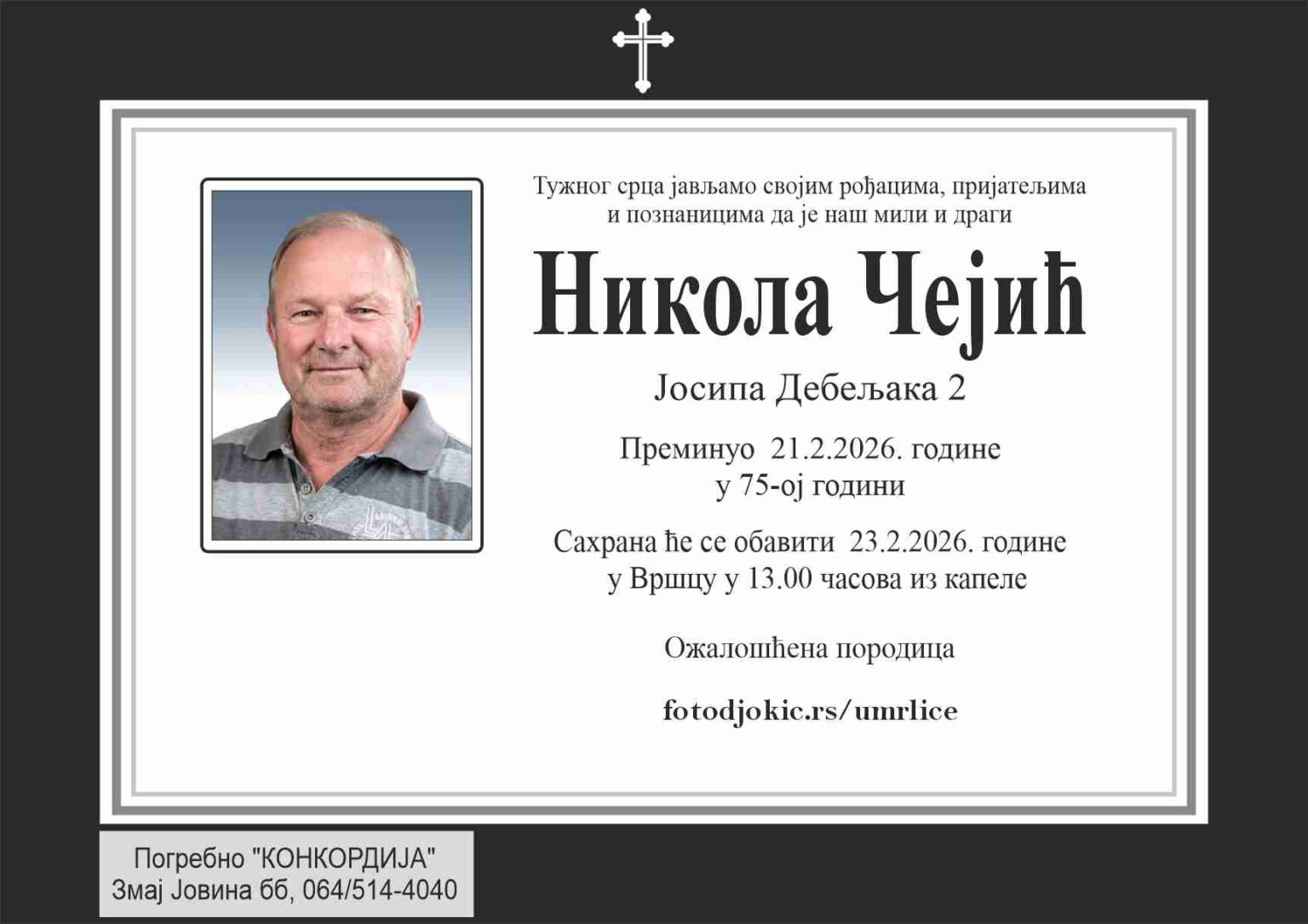 Тужног срца јављамо својим рођацима, пријатељима и познаницима да је наш мили и драги

Никола Чејић

Јосипа Дебељака 2

Преминуо 21.2.2026. године у 75-ој години

Сахрана ће се обавити 23.2.2026. године у Вршцу у 13.00 часова из капеле

Ожалошћена породица

fotodjokic.rs/umrlice

Погребно "КОНКОРДИЈА"
Змај Јовина бб, 064/514-4040